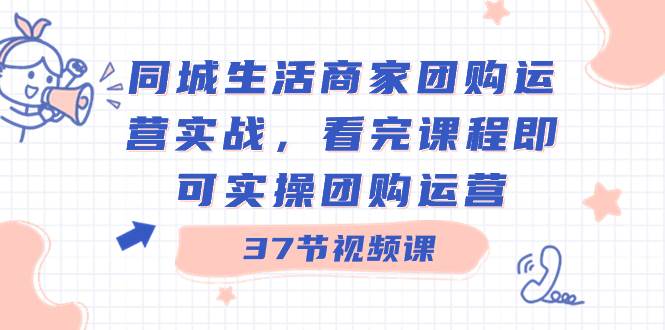 同城生活商家团购运营实战，看完课程即可实操团购运营

37节视频课